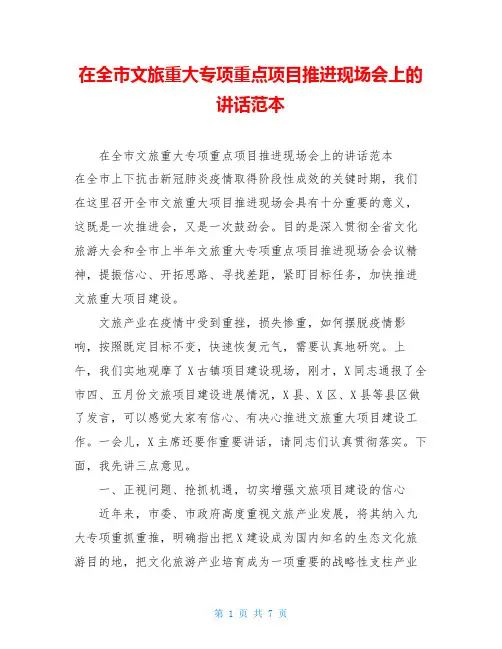 在全市文旅重大专项重点项目推进现场会上的讲话范本

在全市文旅重大专项重点项目推进现场会上的讲话范本
在全市上下抗击新冠肺炎疫情取得阶段性成效的关键时期，我们在这里召开全市文旅重大项目推进现场会具有十分重要的意义，这既是一次推进会，又是一次鼓劲会。目的是深入贯彻全省文化旅游大会和全市上半年文旅重大专项重点项目推进现场会会议精神，提振信心、开拓思路、寻找差距，紧盯目标任务，加快推进文旅重大项目建设。

文旅产业在疫情中受到重挫，损失惨重，如何摆脱疫情影响，按照既定目标不变，快速恢复元气，需要认真地研究。上午，我们实地观摩了X古镇项目建设现场，刚才，X同志通报了全市四、五月份文旅项目建设进展情况，X县、X区、X县等县区做了发言，可以感觉大家有信心、有决心推进文旅重大项目建设工作。一会儿，X主席还要作重要讲话，请同志们认真贯彻落实。下面，我先讲三点意见。

一、正视问题、抢抓机遇，切实增强文旅项目建设的信心

近年来，市委、市政府高度重视文旅产业发展，将其纳入九大专项重抓重推，明确指出把X建设成为国内知名的生态文化旅游目的地，把文化旅游产业培育成为一项重要的战略性支柱产业

第 1 页 共 7 页